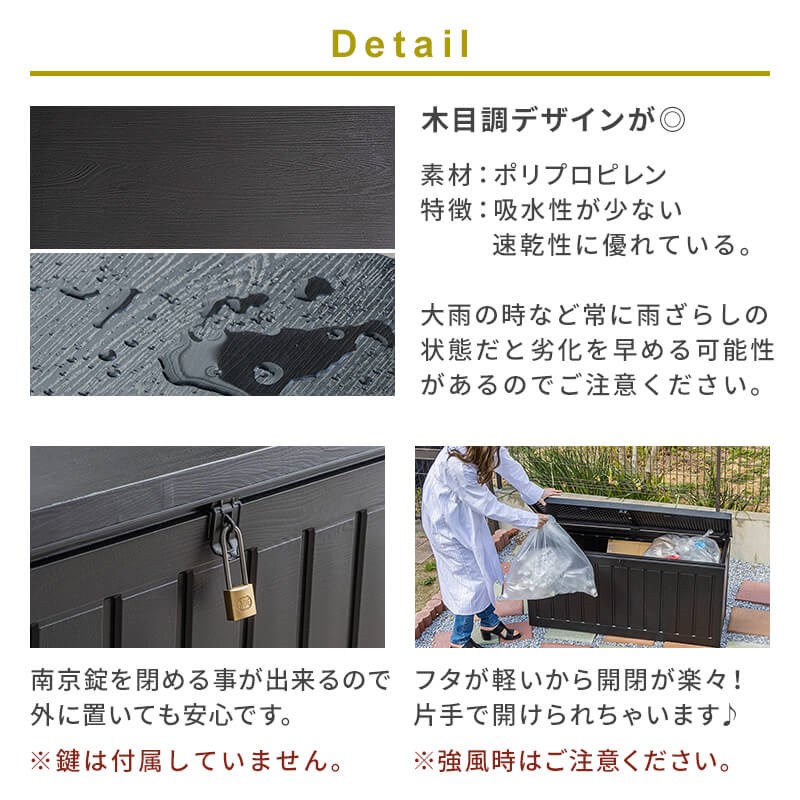 Detail

木目調デザインが◎

素材：ポリプロピレン
特徴：吸水性が少ない
速乾性に優れている。

大雨の時など常に雨ざらしの状態だと劣化を早める可能性があるのでご注意ください。

南京錠を閉める事が出来るので外に置いても安心です。

※鍵は付属していません。

フタが軽いから開閉が楽々！片手で開けられちゃいます♪

※強風時はご注意ください。